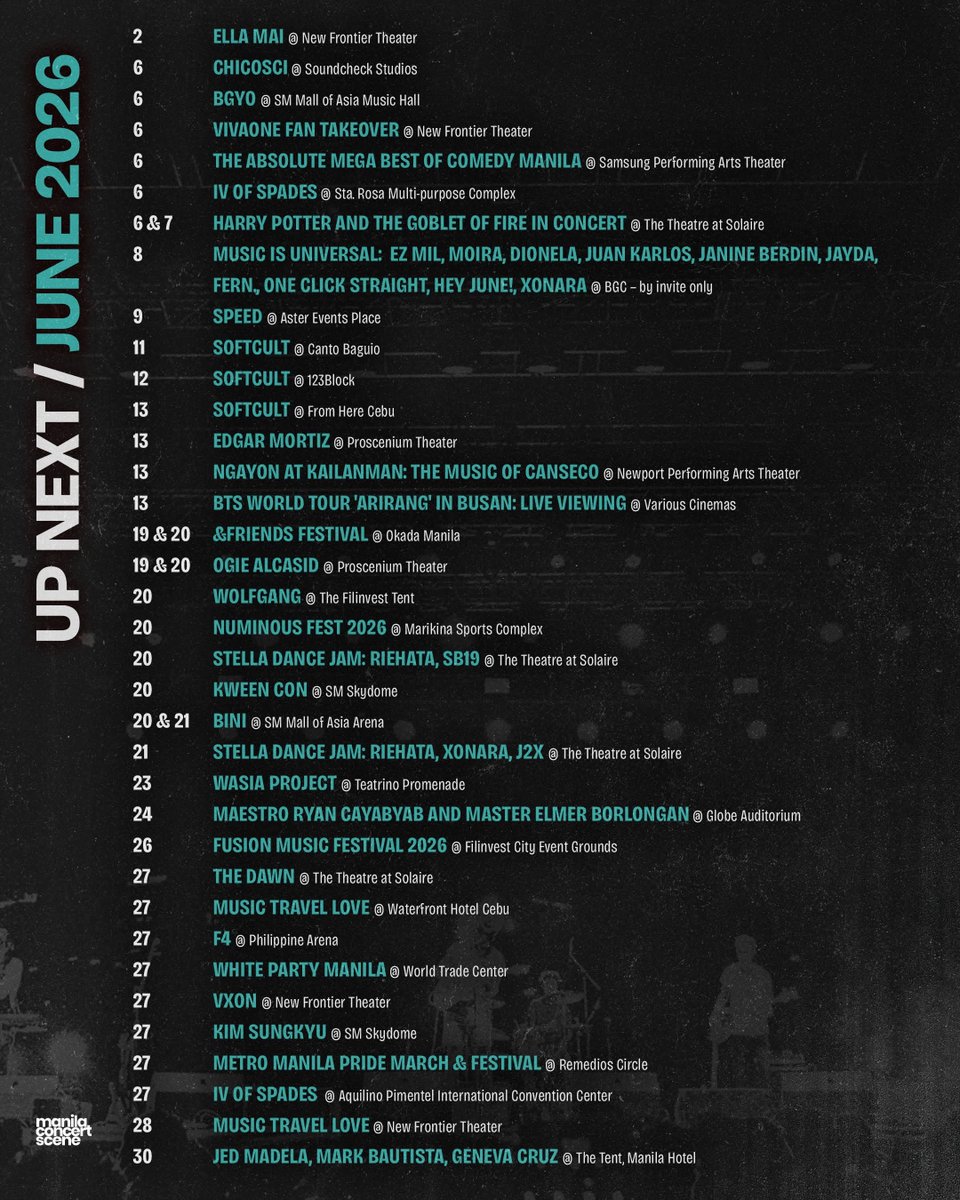 UP NEXT / JUNE 2026

2 ELLA MAI @ New Frontier Theater
6 CHICOSCI @ Soundcheck Studios
6 BGYO @ SM Mall of Asia Music Hall
6 VIVAONE FAN TAKEOVER @ New Frontier Theater
6 THE ABSOLUTE MEGA BEST OF COMEDY MANILA @ Samsung Performing Arts Theater
6 IV OF SPADES @ Sta. Rosa Multi-purpose Complex
6 & 7 HARRY POTTER AND THE GOBLET OF FIRE IN CONCERT @ The Theatre at Solaire
8 MUSIC IS UNIVERSAL: EZ MIL, MOIRA, DIONELA, JUAN KARLOS, JANINE BERDIN, JAYDA, FERN., ONE CLICK STRAIGHT, HEY JUNE!, XONARA @ BGC – by invite only
9 SPEED @ Aster Events Place
11 SOFTCULT @ Canto Baguio
12 SOFTCULT @ 123Block
13 SOFTCULT @ From Here Cebu
13 EDGAR MORTIZ @ Proscenium Theater
13 NGAYON AT KAILANMAN: THE MUSIC OF CANSECO @ Newport Performing Arts Theater
13 BTS WORLD TOUR 'ARIRANG' IN BUSAN: LIVE VIEWING @ Various Cinemas
19 & 20 &FRIENDS FESTIVAL @ Okada Manila
19 & 20 OGIE ALCASID @ Proscenium Theater
20 WOLFGANG @ The Filinvest Tent
20 NUMINOUS FEST 2026 @ Marikina Sports Complex
20 STELLA DANCE JAM: RIEHATA, SB19 @ The Theatre at Solaire
20 KWEEN CON @ SM Skydome
20 & 21 BINI @ SM Mall of Asia Arena
21 STELLA DANCE JAM: RIEHATA, XONARA, J2X @ The Theatre at Solaire
23 WASIA PROJECT @ Teatrino Promenade
24 MAESTRO RYAN CAYABYAB AND MASTER ELMER BORLONGAN @ Globe Auditorium
26 FUSION MUSIC FESTIVAL 2026 @ Filinvest City Event Grounds
27 THE DAWN @ The Theatre at Solaire
27 MUSIC TRAVEL LOVE @ Waterfront Hotel Cebu
27 F4 @ Philippine Arena
27 WHITE PARTY MANILA @ World Trade Center
27 VXON @ New Frontier Theater
27 KIM SUNGKYU @ SM Skydome
27 METRO MANILA PRIDE MARCH & FESTIVAL @ Remedios Circle
27 IV OF SPADES @ Aquilino Pimentel International Convention Center
28 MUSIC TRAVEL LOVE @ New Frontier Theater
30 JED MADELA, MARK BAUTISTA, GENEVA CRUZ @ The Tent, Manila Hotel

manila concert scene